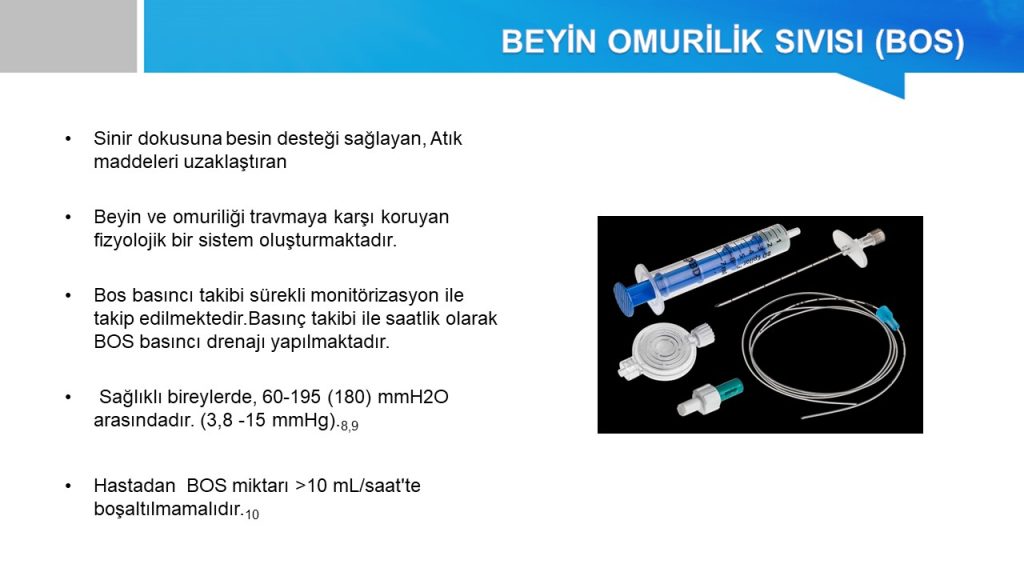 BEYİN OMURİLİK SIVISI (BOS)

• Sinir dokusuna besin desteği sağlayan, Atık maddeleri uzaklaştıran

• Beyin ve omuriliği travmaya karşı koruyan fizyolojik bir sistem oluşturmaktadır.

• Bos basıncı takibi sürekli monitörizasyon ile takip edilmektedir.Basınç takibi ile saatlik olarak BOS basıncı drenajı yapılmaktadır.

• Sağlıklı bireylerde, 60-195 (180) mmH2O arasındadır. (3,8 -15 mmHg).$_{8,9}$

• Hastadan BOS miktarı >10 mL/saat'te boşaltılmamalıdır.$_{10}$